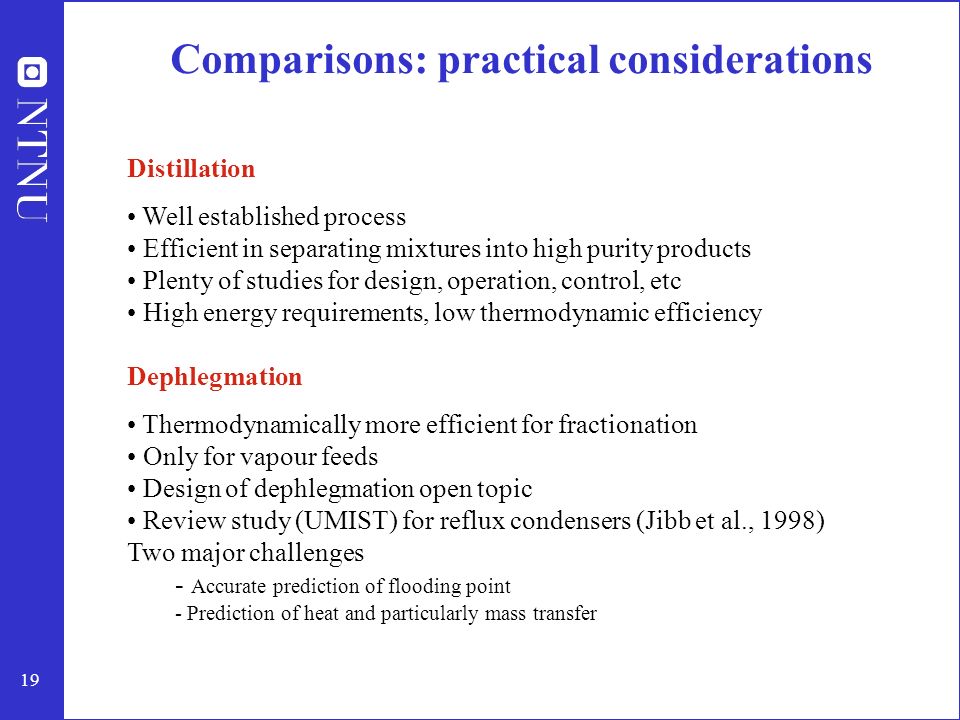 NTNU

Comparisons: practical considerations

Distillation

• Well established process
• Efficient in separating mixtures into high purity products
• Plenty of studies for design, operation, control, etc
• High energy requirements, low thermodynamic efficiency

Dephlegmation

• Thermodynamically more efficient for fractionation
• Only for vapour feeds
• Design of dephlegmation open topic
• Review study (UMIST) for reflux condensers (Jibb et al., 1998)
Two major challenges
- Accurate prediction of flooding point
- Prediction of heat and particularly mass transfer

19